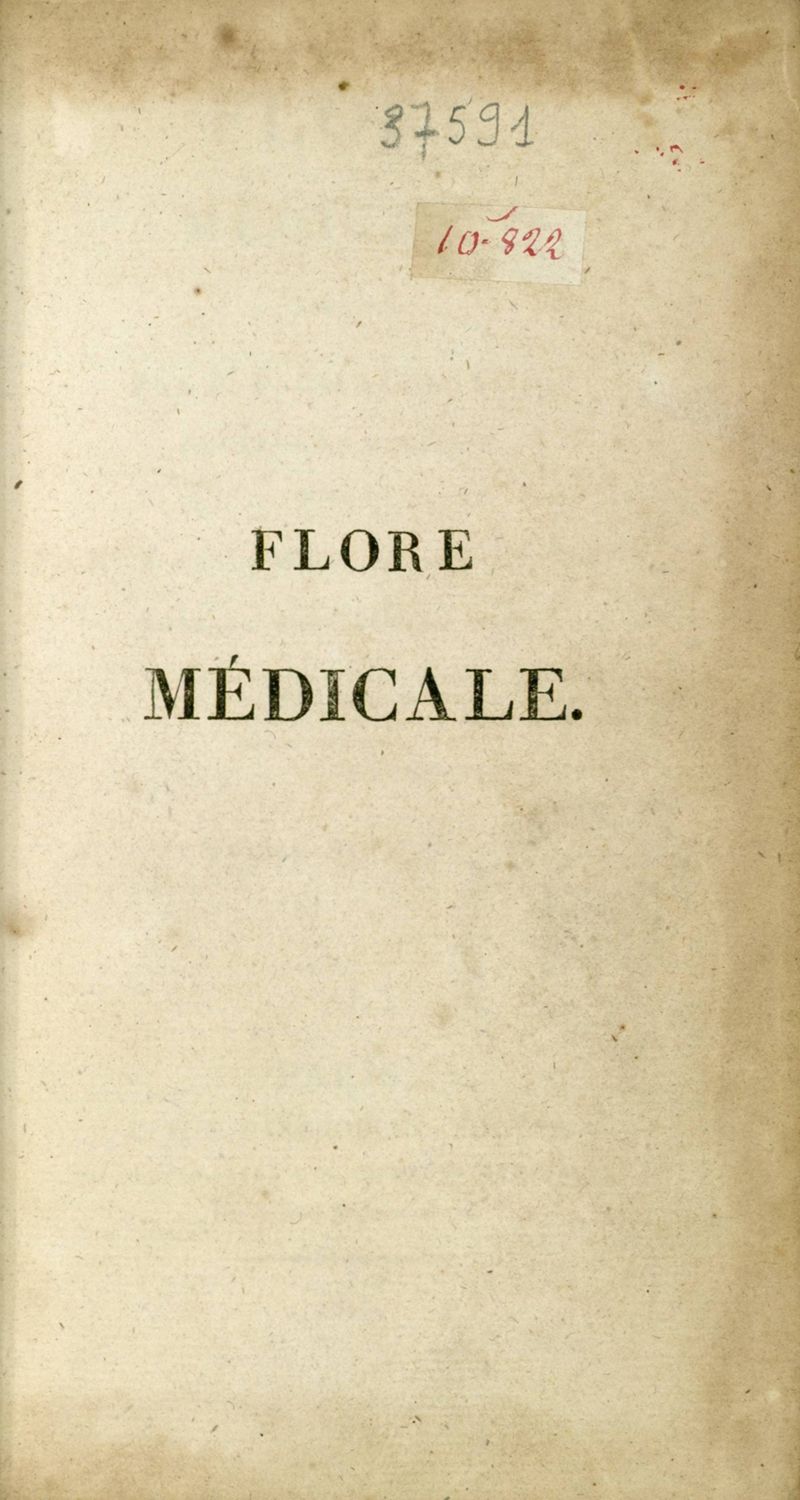 37591

10-822

FLORE

MÉDICALE.